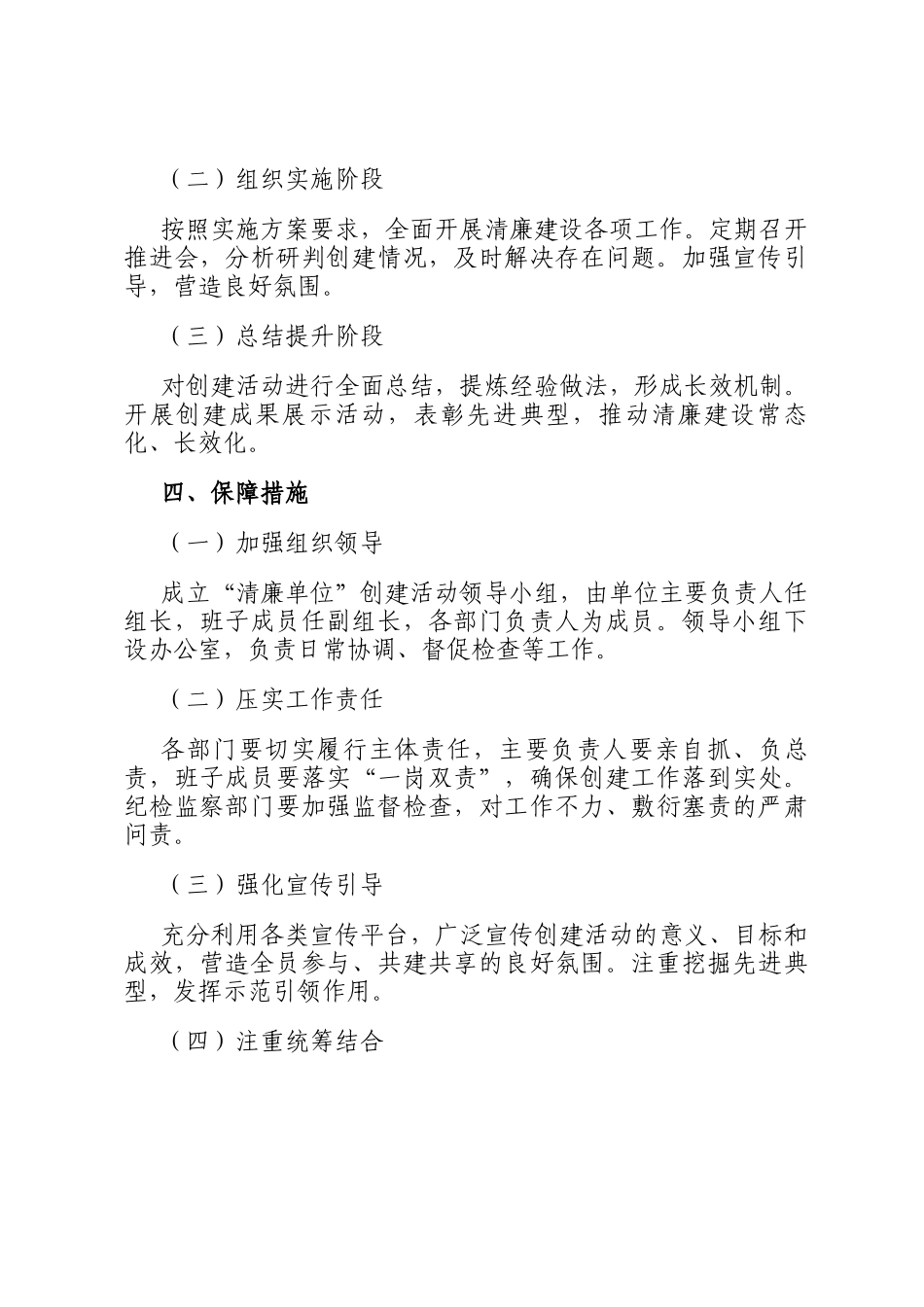 （二）组织实施阶段

按照实施方案要求，全面开展清廉建设各项工作。定期召开推进会，分析研判创建情况，及时解决存在问题。加强宣传引导，营造良好氛围。

（三）总结提升阶段

对创建活动进行全面总结，提炼经验做法，形成长效机制。开展创建成果展示活动，表彰先进典型，推动清廉建设常态化、长效化。

四、保障措施

（一）加强组织领导

成立“清廉单位”创建活动领导小组，由单位主要负责人任组长，班子成员任副组长，各部门负责人为成员。领导小组下设办公室，负责日常协调、督促检查等工作。

（二）压实工作责任

各部门要切实履行主体责任，主要负责人要亲自抓、负总责，班子成员要落实“一岗双责”，确保创建工作落到实处。纪检监察部门要加强监督检查，对工作不力、敷衍塞责的严肃问责。

（三）强化宣传引导

充分利用各类宣传平台，广泛宣传创建活动的意义、目标和成效，营造全员参与、共建共享的良好氛围。注重挖掘先进典型，发挥示范引领作用。

（四）注重统筹结合